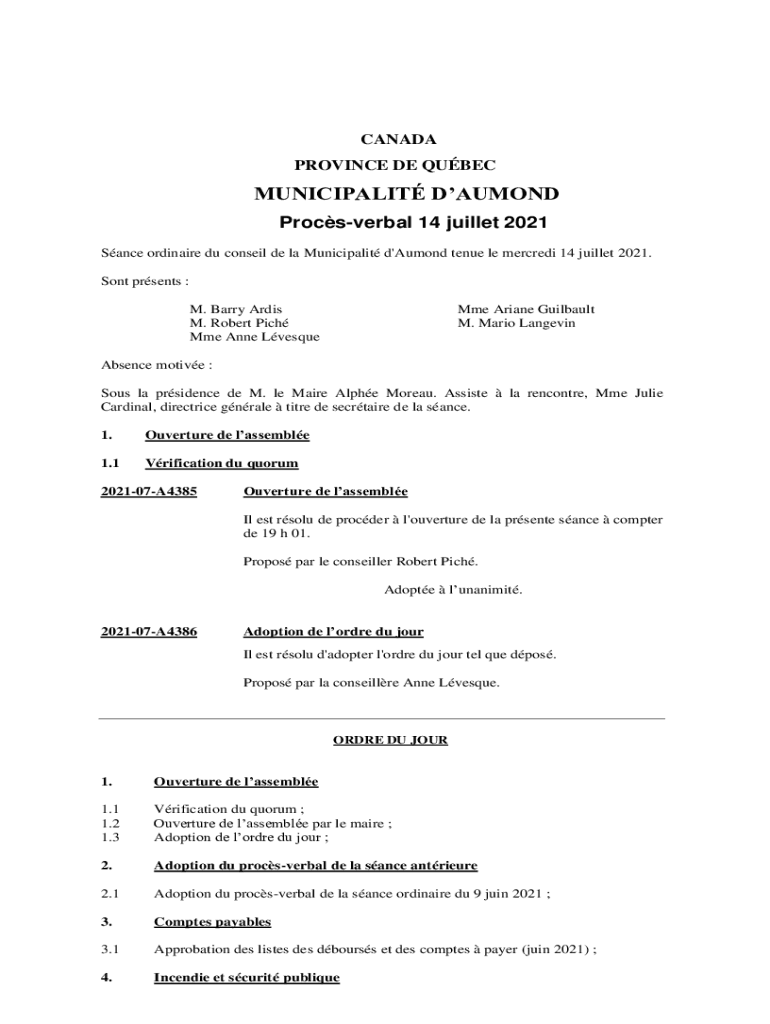 CANADA
PROVINCE DE QUÉBEC
MUNICIPALITÉ D'AUMOND
Procès-verbal 14 juillet 2021

Séance ordinaire du conseil de la Municipalité d'Aumond tenue le mercredi 14 juillet 2021.

Sont présents :

M. Barry Ardis
M. Robert Piché
Mme Anne Lévesque

Mme Ariane Guilbault
M. Mario Langevin

Absence motivée :

Sous la présidence de M. le Maire Alphée Moreau. Assiste à la rencontre, Mme Julie Cardinal, directrice générale à titre de secrétaire de la séance.

1. Ouverture de l'assemblée

1.1 Vérification du quorum

2021-07-A4385 Ouverture de l'assemblée

Il est résolu de procéder à l'ouverture de la présente séance à compter de 19 h 01.

Proposé par le conseiller Robert Piché.

Adoptée à l'unanimité.

2021-07-A4386 Adoption de l'ordre du jour

Il est résolu d'adopter l'ordre du jour tel que déposé.

Proposé par la conseillère Anne Lévesque.

ORDRE DU JOUR

1. Ouverture de l'assemblée

1.1 Vérification du quorum ;
1.2 Ouverture de l'assemblée par le maire ;
1.3 Adoption de l'ordre du jour ;

2. Adoption du procès-verbal de la séance antérieure

2.1 Adoption du procès-verbal de la séance ordinaire du 9 juin 2021 ;

3. Comptes payables

3.1 Approbation des listes des déboursés et des comptes à payer (juin 2021) ;

4. Incendie et sécurité publique